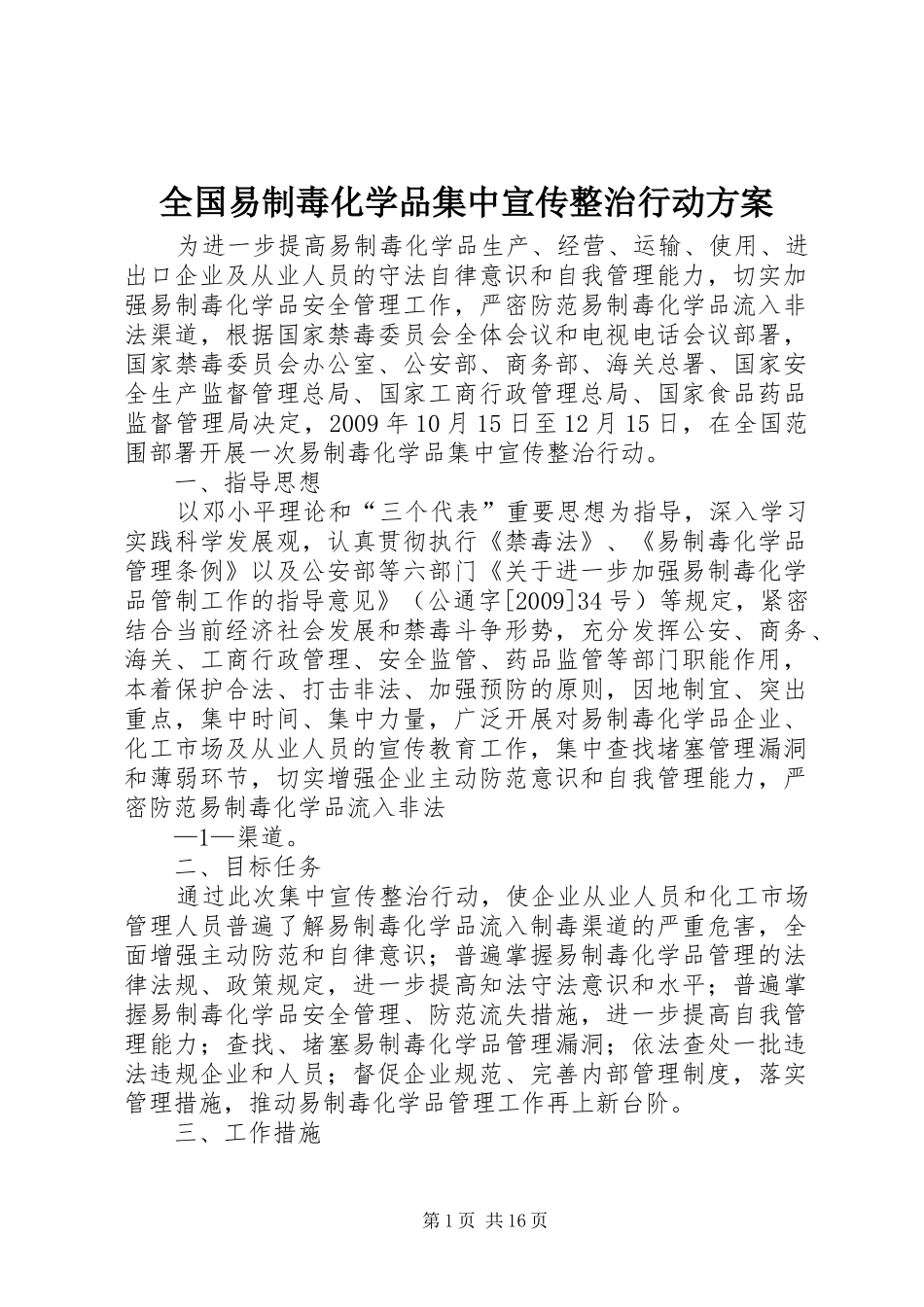 全国易制毒化学品集中宣传整治行动方案

为进一步提高易制毒化学品生产、经营、运输、使用、进出口企业及从业人员的守法自律意识和自我管理能力，切实加强易制毒化学品安全管理工作，严密防范易制毒化学品流入非法渠道，根据国家禁毒委员会全体会议和电视电话会议部署，国家禁毒委员会办公室、公安部、商务部、海关总署、国家安全生产监督管理总局、国家工商行政管理总局、国家食品药品监督管理局决定，2009年10月15日至12月15日，在全国范围部署开展一次易制毒化学品集中宣传整治行动。

一、指导思想

以邓小平理论和“三个代表”重要思想为指导，深入学习实践科学发展观，认真贯彻执行《禁毒法》、《易制毒化学品管理条例》以及公安部等六部门《关于进一步加强易制毒化学品管制工作的指导意见》（公通字[2009]34号）等规定，紧密结合当前经济社会发展和禁毒斗争形势，充分发挥公安、商务、海关、工商行政管理、安全监管、药品监管等部门职能作用，本着保护合法、打击非法、加强预防的原则，因地制宜、突出重点，集中时间、集中力量，广泛开展对易制毒化学品企业、化工市场及从业人员的宣传教育工作，集中查找堵塞管理漏洞和薄弱环节，切实增强企业主动防范意识和自我管理能力，严密防范易制毒化学品流入非法

—1—渠道。

二、目标任务

通过此次集中宣传整治行动，使企业从业人员和化工市场管理人员普遍了解易制毒化学品流入制毒渠道的严重危害，全面增强主动防范和自律意识；普遍掌握易制毒化学品管理的法律法规、政策规定，进一步提高知法守法意识和水平；普遍掌握易制毒化学品安全管理、防范流失措施，进一步提高自我管理能力；查找、堵塞易制毒化学品管理漏洞；依法查处一批违法违规企业和人员；督促企业规范、完善内部管理制度，落实管理措施，推动易制毒化学品管理工作再上新台阶。

三、工作措施

第1页 共16页